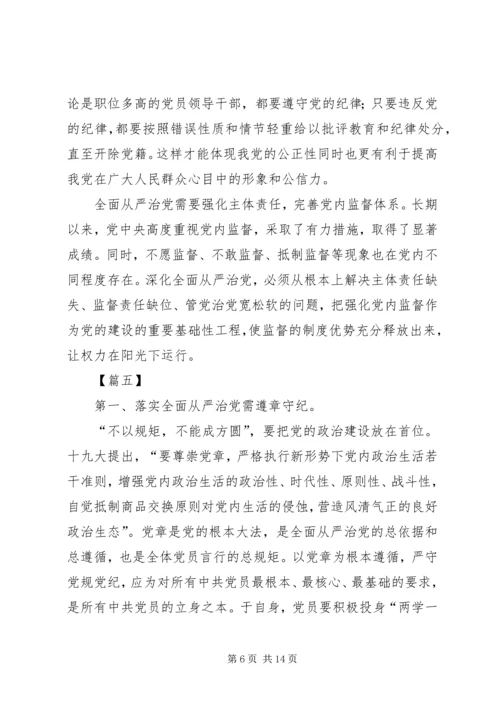 论是职位多高的党员领导干部，都要遵守党的纪律；只要违反党的纪律，都要按照错误性质和情节轻重给以批评教育和纪律处分，直至开除党籍。这样才能体现我党的公正性同时也更有利于提高我党在广大人民群众心目中的形象和公信力。

全面从严治党需要强化主体责任，完善党内监督体系。长期以来，党中央高度重视党内监督，采取了有力措施，取得了显著成绩。同时，不愿监督、不敢监督、抵制监督等现象也在党内不同程度存在。深化全面从严治党，必须从根本上解决主体责任缺失、监督责任缺位、管党治党宽松软的问题，把强化党内监督作为党的建设的重要基础性工程，使监督的制度优势充分释放出来，让权力在阳光下运行。

【篇五】

第一、落实全面从严治党需遵章守纪。

“不以规矩，不能成方圆”，要把党的政治建设放在首位。十九大提出，“要尊崇党章，严格执行新形势下党内政治生活若干准则，增强党内政治生活的政治性、时代性、原则性、战斗性，自觉抵制商品交换原则对党内生活的侵蚀，营造风清气正的良好政治生态”。党章是党的根本大法，是全面从严治党的总依据和总遵循，也是全体党员言行的总规矩。以党章为根本遵循，严守党规党纪，应为对所有中共党员最根本、最核心、最基础的要求，是所有中共党员的立身之本。于自身，党员要积极投身“两学一

第 6 页 共 14 页